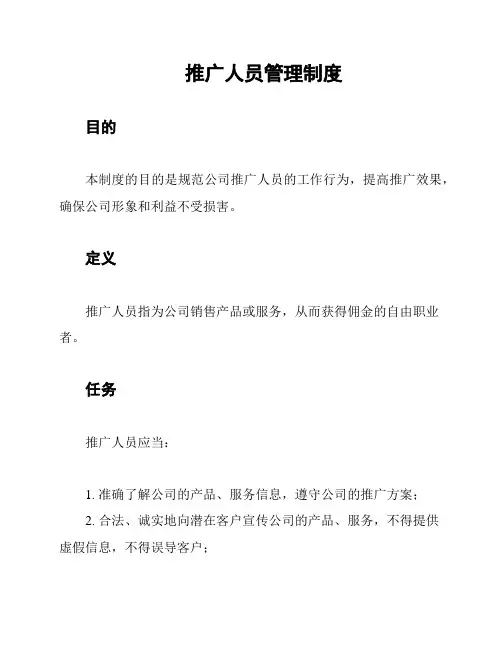 推广人员管理制度

目的

本制度的目的是规范公司推广人员的工作行为，提高推广效果，确保公司形象和利益不受损害。

定义

推广人员指为公司销售产品或服务，从而获得佣金的自由职业者。

任务

推广人员应当：

1. 准确了解公司的产品、服务信息，遵守公司的推广方案；
2. 合法、诚实地向潜在客户宣传公司的产品、服务，不得提供虚假信息，不得误导客户；